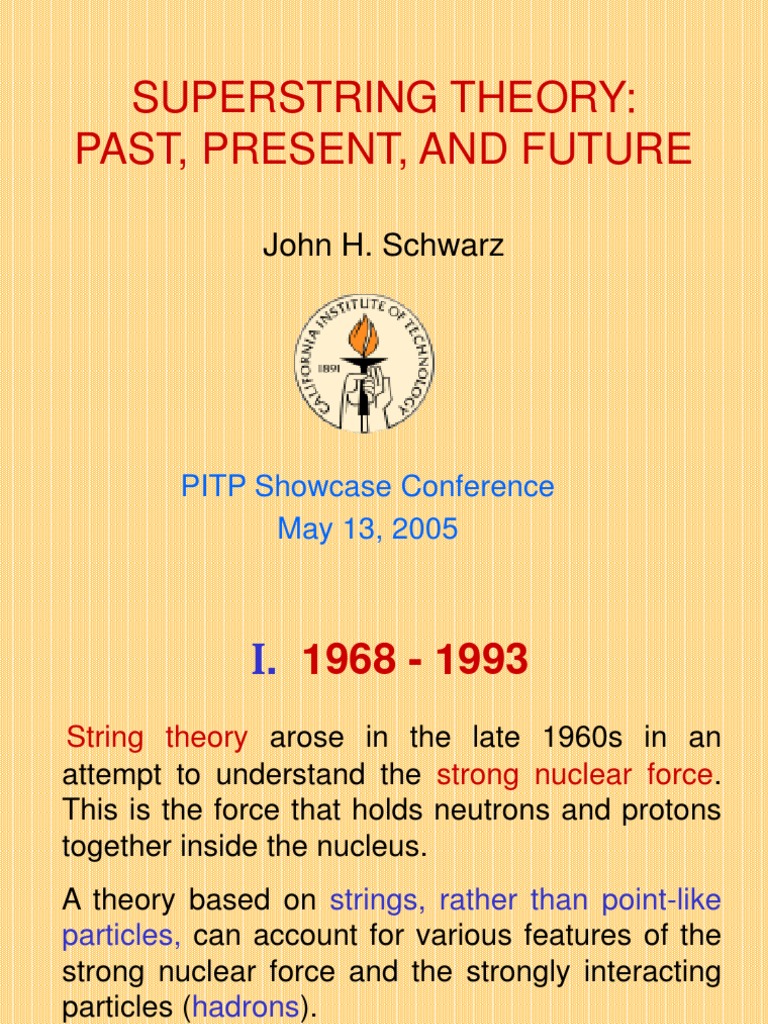 SUPERSTRING THEORY: PAST, PRESENT, AND FUTURE

John H. Schwarz

CALIFORNIA INSTITUTE OF TECHNOLOGY 1891

PITP Showcase Conference
May 13, 2005

I. 1968 - 1993

String theory arose in the late 1960s in an attempt to understand the strong nuclear force. This is the force that holds neutrons and protons together inside the nucleus.

A theory based on strings, rather than point-like particles, can account for various features of the strong nuclear force and the strongly interacting particles (hadrons).